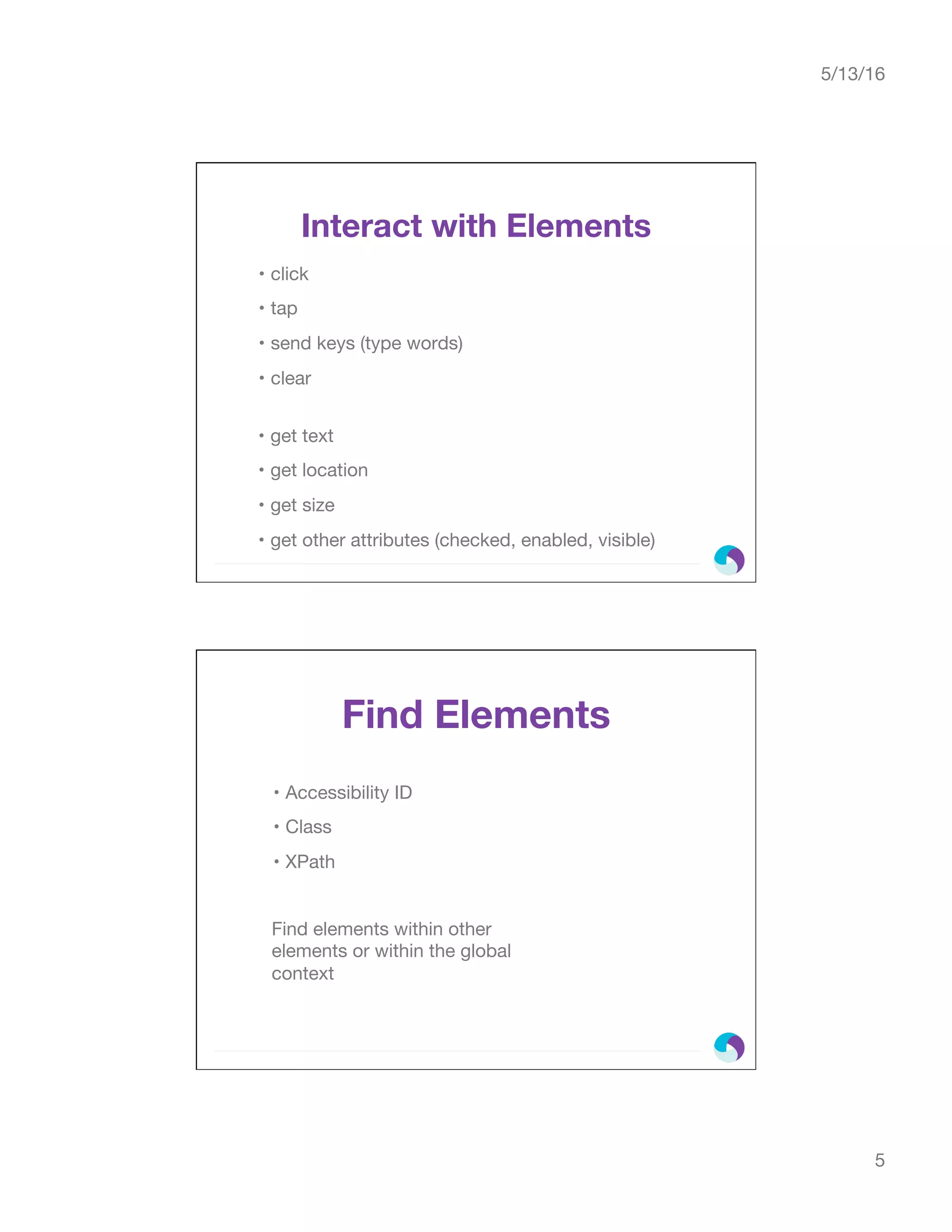 5/13/16

Interact with Elements

• click
• tap
• send keys (type words)
• clear

• get text
• get location
• get size
• get other attributes (checked, enabled, visible)

Find Elements

• Accessibility ID
• Class
• XPath

Find elements within other elements or within the global context

5